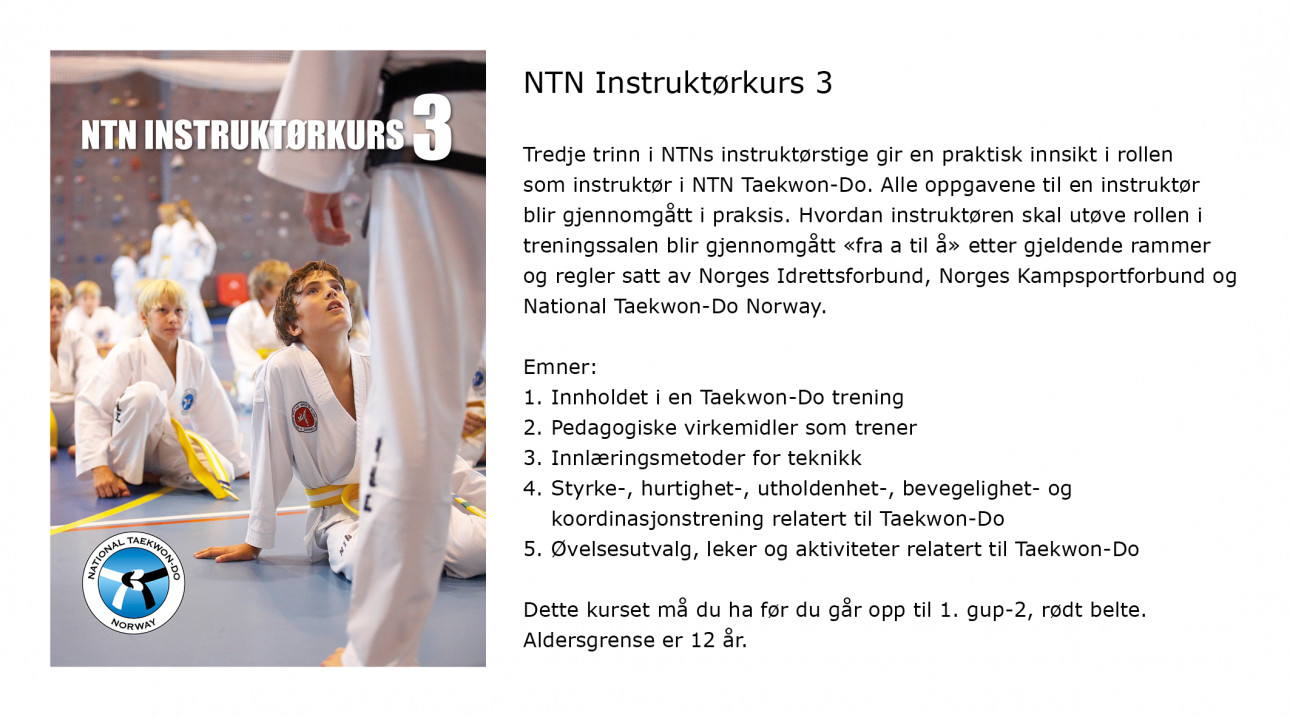 NTN INSTRUKTØRKURS 3

NATIONAL TAEKWON-DO NORWAY

NTN Instruktørkurs 3

Tredje trinn i NTNs instruktørstige gir en praktisk innsikt i rollen som instruktør i NTN Taekwon-Do. Alle oppgavene til en instruktør blir gjennomgått i praksis. Hvordan instruktøren skal utøve rollen i treningssalen blir gjennomgått «fra a til å» etter gjeldende rammer og regler satt av Norges Idrettsforbund, Norges Kampsportforbund og National Taekwon-Do Norway.

Emner:
1. Innholdet i en Taekwon-Do trening
2. Pedagogiske virkemidler som trener
3. Innlæringsmetoder for teknikk
4. Styrke-, hurtighet-, utholdenhet-, bevegelighet- og koordinasjonstrening relatert til Taekwon-Do
5. Øvelsesutvalg, leker og aktiviteter relatert til Taekwon-Do

Dette kurset må du ha før du går opp til 1. gup-2, rødt belte. Aldersgrense er 12 år.